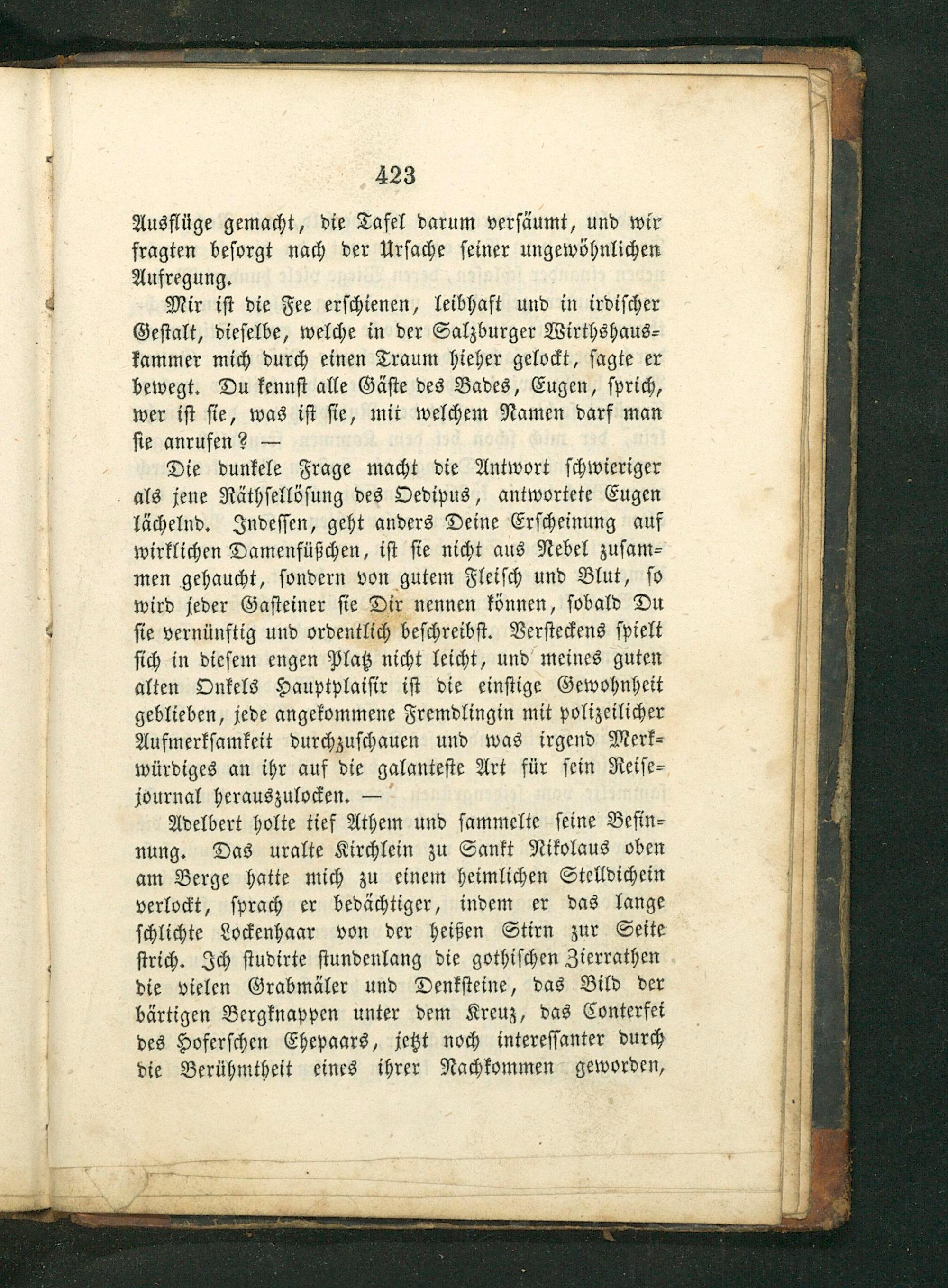 423

Ausflüge gemacht, die Tafel darum versäumt, und wir fragten besorgt nach der Ursache seiner ungewöhnlichen Aufregung.

Mir ist die Fee erschienen, leibhaft und in irdischer Gestalt, dieselbe, welche in der Salzburger Wirthshauskammer mich durch einen Traum hieher gelockt, sagte er bewegt. Du kennst alle Gäste des Bades, Eugen, sprich, wer ist sie, was ist sie, mit welchem Namen darf man sie anrufen? —

Die dunkele Frage macht die Antwort schwieriger als jene Räthsellösung des Oedipus, antwortete Eugen lächelnd. Indessen, geht anders Deine Erscheinung auf wirklichen Damenfüßchen, ist sie nicht aus Nebel zusammen gehaucht, sondern von gutem Fleisch und Blut, so wird jeder Gasteiner sie Dir nennen können, sobald Du sie vernünftig und ordentlich beschreibst. Versteckens spielt sich in diesem engen Platz nicht leicht, und meines guten alten Onkels Hauptplaisir ist die einstige Gewohnheit geblieben, jede angekommene Fremdlingin mit polizeilicher Aufmerksamkeit durchzuschauen und was irgend Merkwürdiges an ihr auf die galanteste Art für sein Reisejournal herauszulocken. —

Adelbert holte tief Athem und sammelte seine Besinnung. Das uralte Kirchlein zu Sankt Nikolaus oben am Berge hatte mich zu einem heimlichen Stelldichein verlockt, sprach er bedächtiger, indem er das lange schlichte Lockenhaar von der heißen Stirn zur Seite strich. Ich studirte stundenlang die gothischen Zierrathen die vielen Grabmäler und Denksteine, das Bild der bärtigen Bergknappen unter dem Kreuz, das Conterfei des Hoferschen Ehepaars, jetzt noch interessanter durch die Berühmtheit eines ihrer Nachkommen geworden,